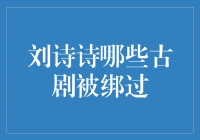 刘诗诗哪些古剧被绑过